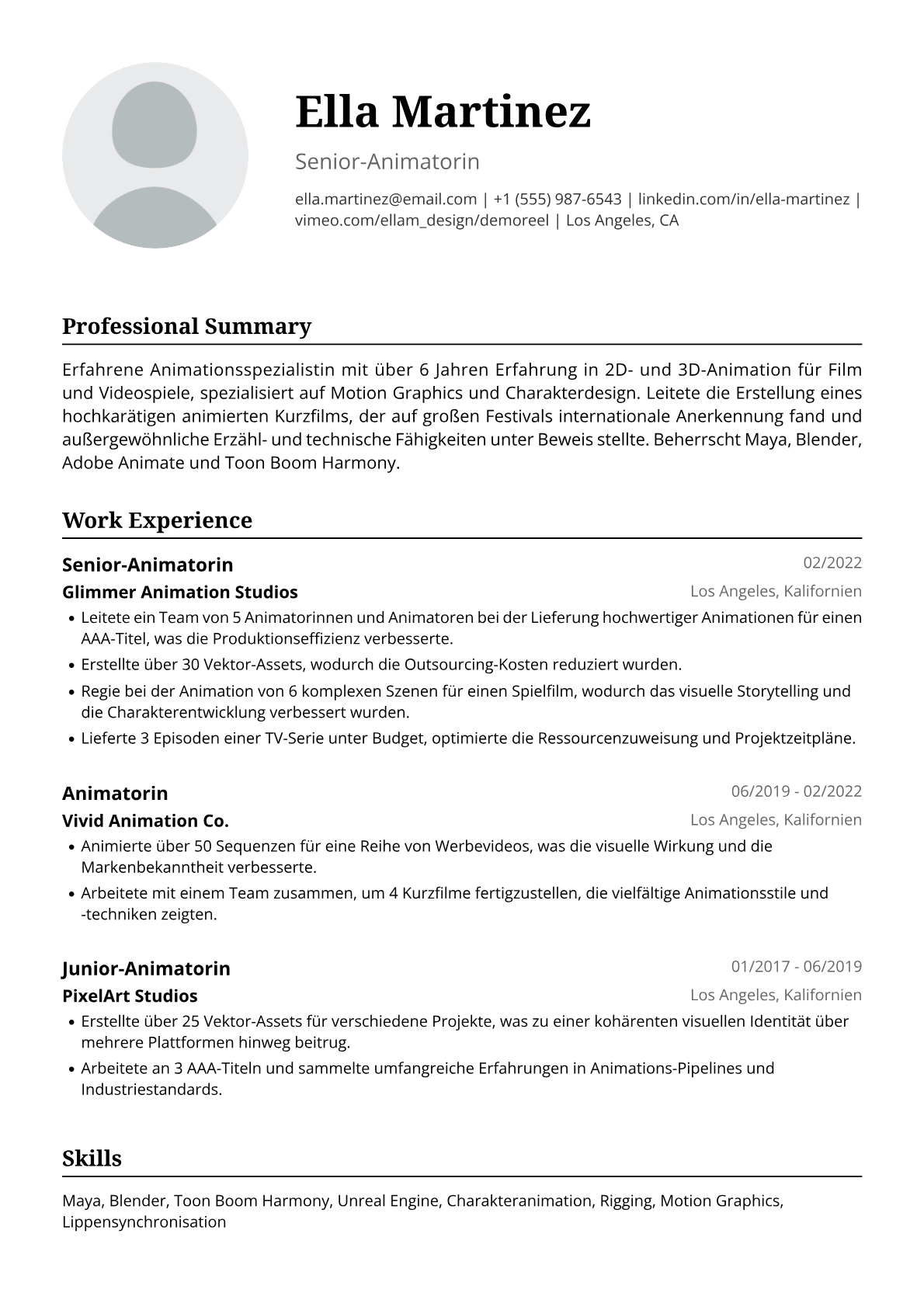 Ella Martinez

Senior-Animatorin

ella.martinez@email.com | +1 (555) 987-6543 | linkedin.com/in/ella-martinez | vimeo.com/ellam_design/demoreel | Los Angeles, CA

Professional Summary

Erfahrene Animationsspezialistin mit über 6 Jahren Erfahrung in 2D- und 3D-Animation für Film und Videospiele, spezialisiert auf Motion Graphics und Charakterdesign. Leitete die Erstellung eines hochkarätigen animierten Kurzfilms, der auf großen Festivals internationale Anerkennung fand und außergewöhnliche Erzähl- und technische Fähigkeiten unter Beweis stellte. Beherrscht Maya, Blender, Adobe Animate und Toon Boom Harmony.

Work Experience

Senior-Animatorin
02/2022

Glimmer Animation Studios
Los Angeles, Kalifornien

• Leitete ein Team von 5 Animatorinnen und Animatoren bei der Lieferung hochwertiger Animationen für einen AAA-Titel, was die Produktionseffizienz verbesserte.
• Erstellte über 30 Vektor-Assets, wodurch die Outsourcing-Kosten reduziert wurden.
• Regie bei der Animation von 6 komplexen Szenen für einen Spielfilm, wodurch das visuelle Storytelling und die Charakterentwicklung verbessert wurden.
• Lieferte 3 Episoden einer TV-Serie unter Budget, optimierte die Ressourcenzuweisung und Projektzeitpläne.

Animatorin
06/2019 - 02/2022

Vivid Animation Co.
Los Angeles, Kalifornien

• Animierte über 50 Sequenzen für eine Reihe von Werbevideos, was die visuelle Wirkung und die Markenbekanntheit verbesserte.
• Arbeitete mit einem Team zusammen, um 4 Kurzfilme fertigzustellen, die vielfältige Animationsstile und -techniken zeigten.

Junior-Animatorin
01/2017 - 06/2019

PixelArt Studios
Los Angeles, Kalifornien

• Erstellte über 25 Vektor-Assets für verschiedene Projekte, was zu einer kohärenten visuellen Identität über mehrere Plattformen hinweg beitrug.
• Arbeitete an 3 AAA-Titeln und sammelte umfangreiche Erfahrungen in Animations-Pipelines und Industriestandards.

Skills

Maya, Blender, Toon Boom Harmony, Unreal Engine, Charakteranimation, Rigging, Motion Graphics, Lippensynchronisation